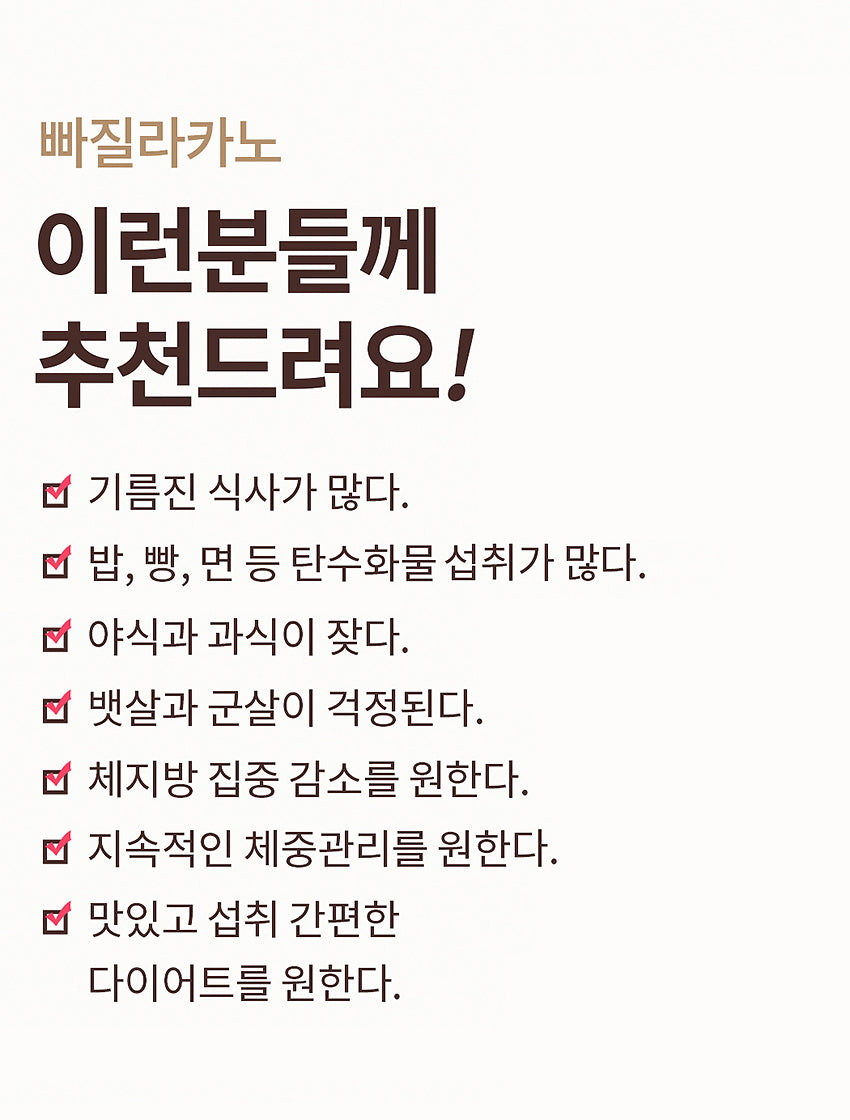 빠질라카노

이런분들께
추천드려요!

☑ 기름진 식사가 많다.

☑ 밥, 빵, 면 등 탄수화물 섭취가 많다.

☑ 야식과 과식이 잦다.

☑ 뱃살과 군살이 걱정된다.

☑ 체지방 집중 감소를 원한다.

☑ 지속적인 체중관리를 원한다.

☑ 맛있고 섭취 간편한 다이어트를 원한다.